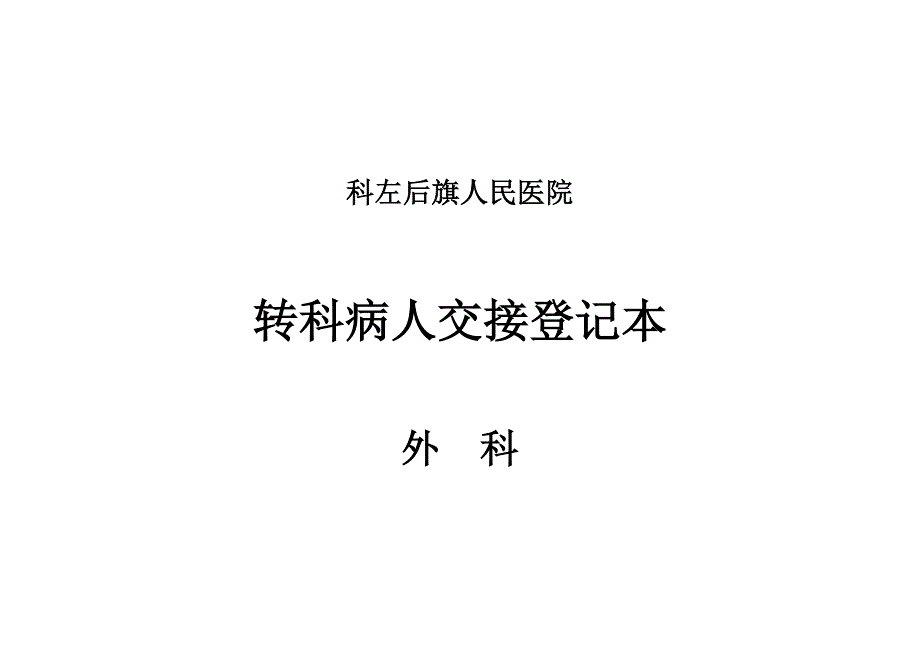 科左后旗人民医院

转科病人交接登记本

外　科